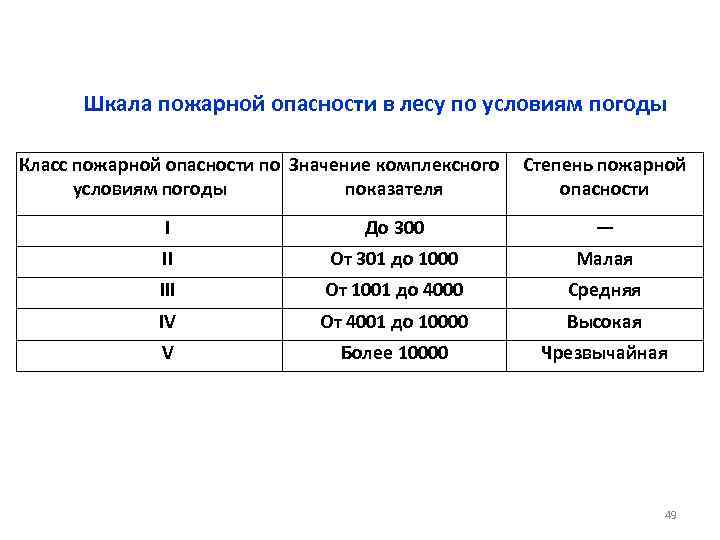 Шкала пожарной опасности в лесу по условиям погоды

| Класс пожарной опасности по условиям погоды | Значение комплексного показателя | Степень пожарной опасности |
|---|---|---|
| I | До 300 | — |
| II | От 301 до 1000 | Малая |
| III | От 1001 до 4000 | Средняя |
| IV | От 4001 до 10000 | Высокая |
| V | Более 10000 | Чрезвычайная |

49